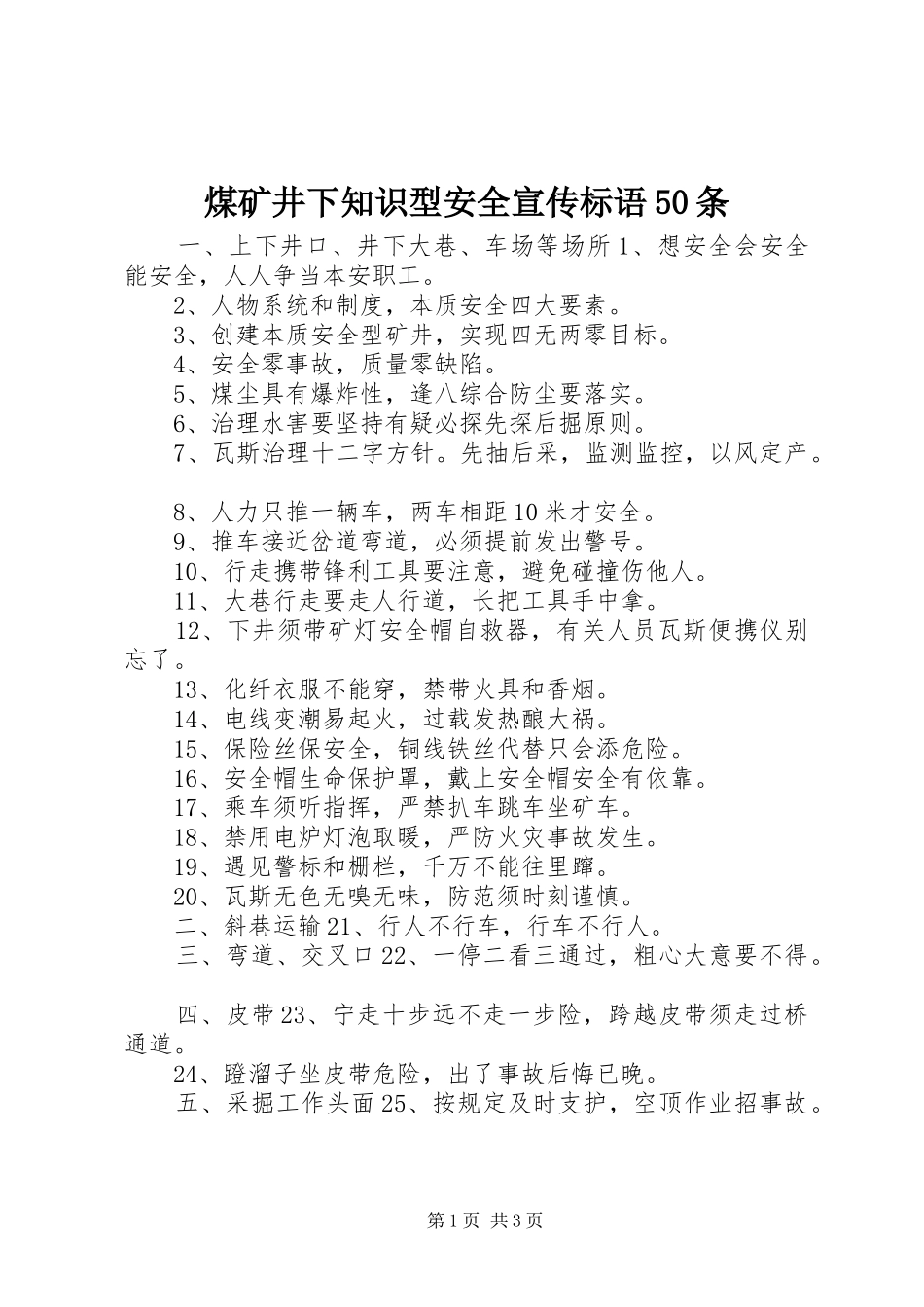 煤矿井下知识型安全宣传标语50条

一、上下井口、井下大巷、车场等场所1、想安全会安全能安全，人人争当本安职工。

2、人物系统和制度，本质安全四大要素。

3、创建本质安全型矿井，实现四无两零目标。

4、安全零事故，质量零缺陷。

5、煤尘具有爆炸性，逢八综合防尘要落实。

6、治理水害要坚持有疑必探先探后掘原则。

7、瓦斯治理十二字方针。先抽后采，监测监控，以风定产。

8、人力只推一辆车，两车相距10米才安全。

9、推车接近岔道弯道，必须提前发出警号。

10、行走携带锋利工具要注意，避免碰撞伤他人。

11、大巷行走要走人行道，长把工具手中拿。

12、下井须带矿灯安全帽自救器，有关人员瓦斯便携仪别忘了。

13、化纤衣服不能穿，禁带火具和香烟。

14、电线变潮易起火，过载发热酿大祸。

15、保险丝保安全，铜线铁丝代替只会添危险。

16、安全帽生命保护罩，戴上安全帽安全有依靠。

17、乘车须听指挥，严禁扒车跳车坐矿车。

18、禁用电炉灯泡取暖，严防火灾事故发生。

19、遇见警标和栅栏，千万不能往里蹿。

20、瓦斯无色无嗅无味，防范须时刻谨慎。

二、斜巷运输21、行人不行车，行车不行人。

三、弯道、交叉口22、一停二看三通过，粗心大意要不得。

四、皮带23、宁走十步远不走一步险，跨越皮带须走过桥通道。

24、蹬溜子坐皮带危险，出了事故后悔已晚。

五、采掘工作头面25、按规定及时支护，空顶作业招事故。

第1页 共3页